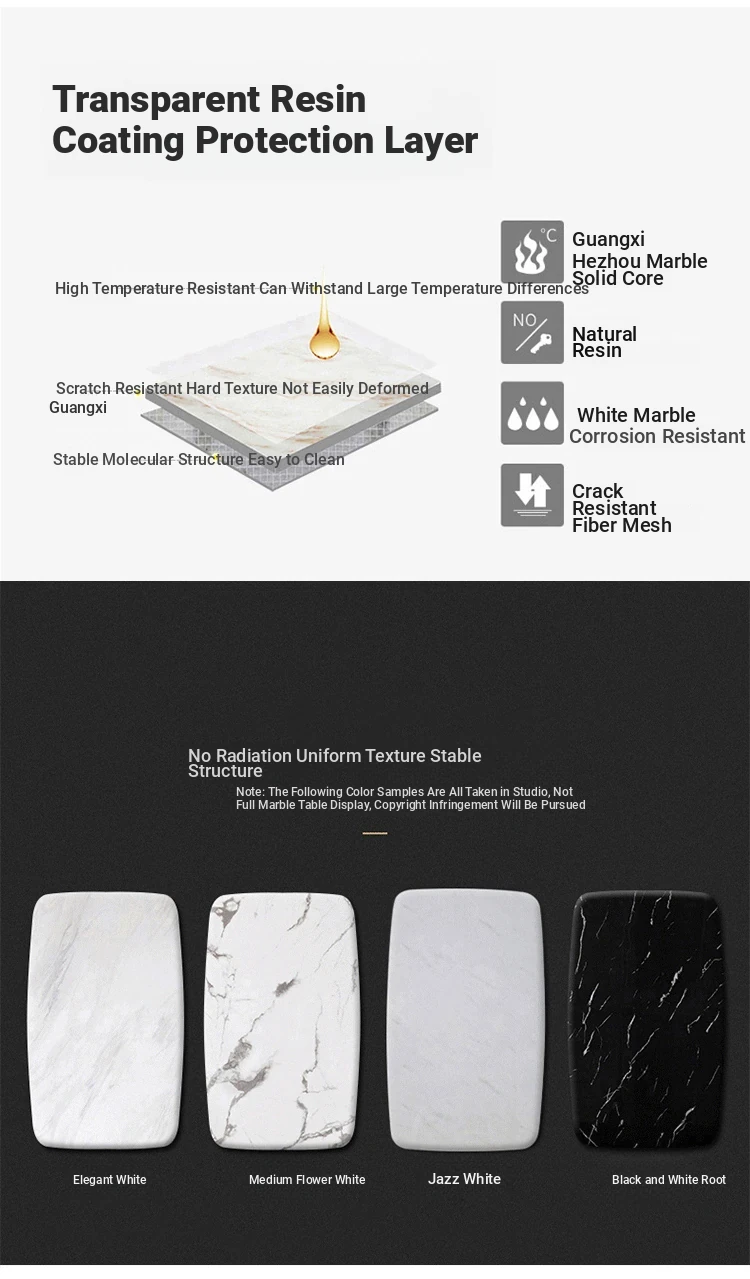 Transparent Resin Coating Protection Layer

High Temperature Resistant Can Withstand Large Temperature Differences

Scratch Resistant Hard Texture Not Easily Deformed

Guangxi

Stable Molecular Structure Easy to Clean

°C

Guangxi
Hezhou Marble
Solid Core

NO

Natural
Resin

White Marble
Corrosion Resistant

Crack
Resistant
Fiber Mesh

No Radiation Uniform Texture Stable Structure

Note: The Following Color Samples Are All Taken in Studio, Not Full Marble Table Display, Copyright Infringement Will Be Pursued

Elegant White

Medium Flower White

Jazz White

Black and White Root